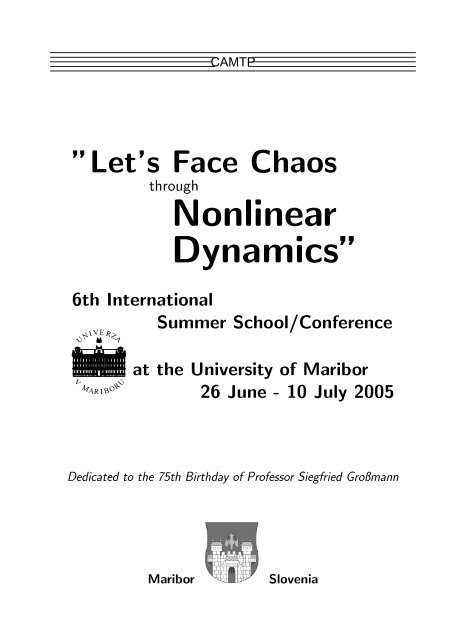 CAMTP

"Let's Face Chaos

through

Nonlinear Dynamics"

6th International Summer School/Conference

UNIVERZA V MARIBORU

at the University of Maribor
26 June - 10 July 2005

Dedicated to the 75th Birthday of Professor Siegfried Großmann

Maribor Slovenia